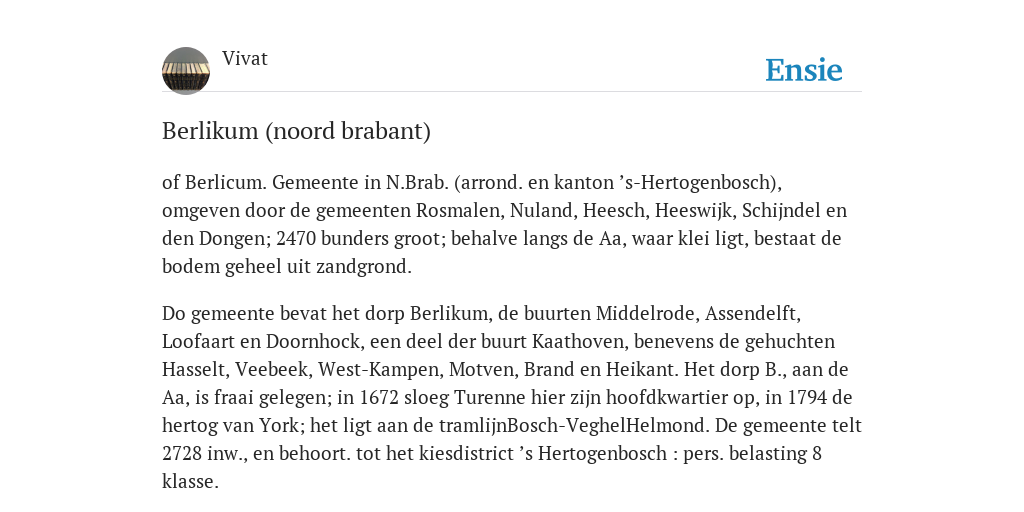 Vivat

Ensie

Berlikum (noord brabant)

of Berlicum. Gemeente in N.Brab. (arrond. en kanton ’s-Hertogenbosch), omgeven door de gemeenten Rosmalen, Nuland, Heesch, Heeswijk, Schijndel en den Dongen; 2470 bunders groot; behalve langs de Aa, waar klei ligt, bestaat de bodem geheel uit zandgrond.

Do gemeente bevat het dorp Berlikum, de buurten Middelrode, Assendelft, Loofaart en Doornhock, een deel der buurt Kaathoven, benevens de gehuchten Hasselt, Veebeek, West-Kampen, Motven, Brand en Heikant. Het dorp B., aan de Aa, is fraai gelegen; in 1672 sloeg Turenne hier zijn hoofdkwartier op, in 1794 de hertog van York; het ligt aan de tramlijnBosch-VeghelHelmond. De gemeente telt 2728 inw., en behoort. tot het kiesdistrict ’s Hertogenbosch : pers. belasting 8 klasse.